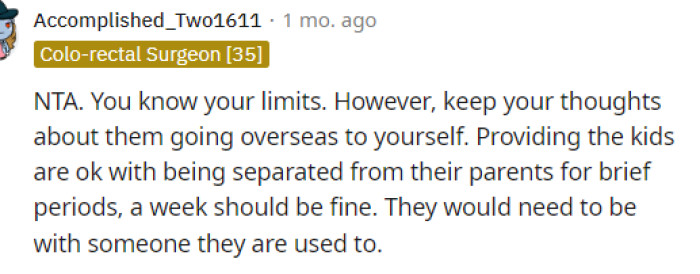 Accomplished_Two1611 · 1 mo. ago

Colo-rectal Surgeon [35]

NTA. You know your limits. However, keep your thoughts about them going overseas to yourself. Providing the kids are ok with being separated from their parents for brief periods, a week should be fine. They would need to be with someone they are used to.